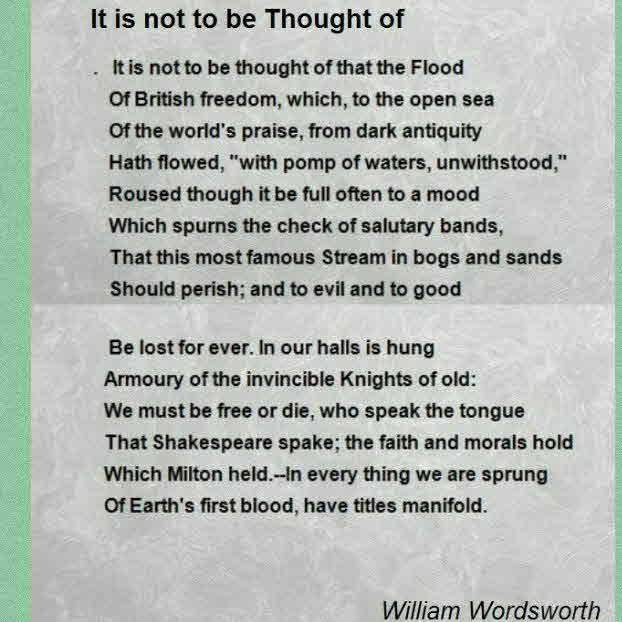 It is not to be Thought of

. It is not to be thought of that the Flood
Of British freedom, which, to the open sea
Of the world's praise, from dark antiquity
Hath flowed, "with pomp of waters, unwithstood,"
Roused though it be full often to a mood
Which spurns the check of salutary bands,
That this most famous Stream in bogs and sands
Should perish; and to evil and to good

Be lost for ever. In our halls is hung
Armoury of the invincible Knights of old:
We must be free or die, who speak the tongue
That Shakespeare spake; the faith and morals hold
Which Milton held.--In every thing we are sprung
Of Earth's first blood, have titles manifold.

William Wordsworth